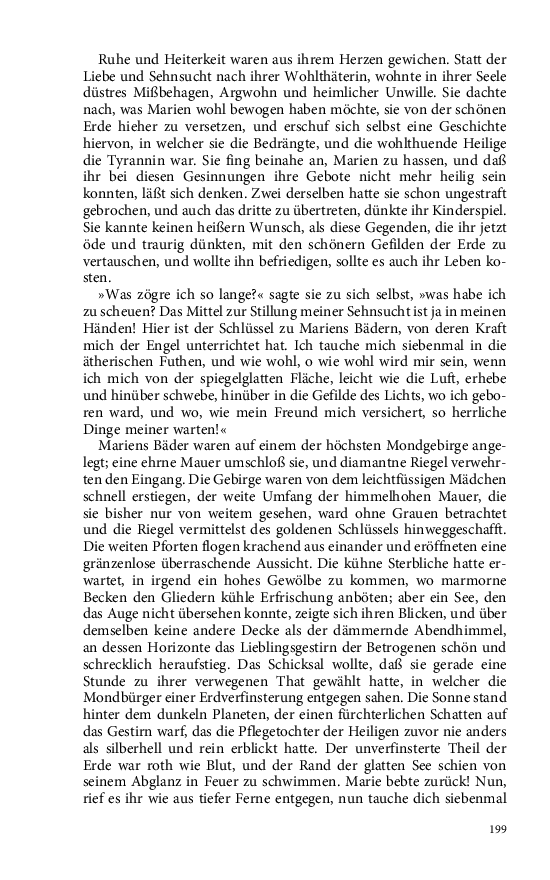 Ruhe und Heiterkeit waren aus ihrem Herzen gewichen. Statt der Liebe und Sehnsucht nach ihrer Wohlthäterin, wohnte in ihrer Seele düstres Mißbehagen, Argwohn und heimlicher Unwille. Sie dachte nach, was Marien wohl bewogen haben möchte, sie von der schönen Erde hieher zu versetzen, und erschuf sich selbst eine Geschichte hiervon, in welcher sie die Bedrängte, und die wohlthuende Heilige die Tyrannin war. Sie fing beinahe an, Marien zu hassen, und daß ihr bei diesen Gesinnungen ihre Gebote nicht mehr heilig sein konnten, läßt sich denken. Zwei derselben hatte sie schon ungestraft gebrochen, und auch das dritte zu übertreten, dünkte ihr Kinderspiel. Sie kannte keinen heißern Wunsch, als diese Gegenden, die ihr jetzt öde und traurig dünkten, mit den schönern Gefilden der Erde zu vertauschen, und wollte ihn befriedigen, sollte es auch ihr Leben kosten.

»Was zögre ich so lange?« sagte sie zu sich selbst, »was habe ich zu scheuen? Das Mittel zur Stillung meiner Sehnsucht ist ja in meinen Händen! Hier ist der Schlüssel zu Mariens Bädern, von deren Kraft mich der Engel unterrichtet hat. Ich tauche mich siebenmal in die ätherischen Futhen, und wie wohl, o wie wohl wird mir sein, wenn ich mich von der spiegelglatten Fläche, leicht wie die Luft, erhebe und hinüber schwebe, hinüber in die Gefilde des Lichts, wo ich geboren ward, und wo, wie mein Freund mich versichert, so herrliche Dinge meiner warten!«

Mariens Bäder waren auf einem der höchsten Mondgebirge angelegt; eine ehrne Mauer umschloß sie, und diamantne Riegel verwehrten den Eingang. Die Gebirge waren von dem leichtfüssigen Mädchen schnell erstiegen, der weite Umfang der himmelhohen Mauer, die sie bisher nur von weitem gesehen, ward ohne Grauen betrachtet und die Riegel vermittelst des goldenen Schlüssels hinweggeschafft. Die weiten Pforten flogen krachend aus einander und eröffneten eine gränzenlose überraschende Aussicht. Die kühne Sterbliche hatte erwartet, in irgend ein hohes Gewölbe zu kommen, wo marmorne Becken den Gliedern kühle Erfrischung anböten; aber ein See, den das Auge nicht übersehen konnte, zeigte sich ihren Blicken, und über demselben keine andere Decke als der dämmernde Abendhimmel, an dessen Horizonte das Lieblingsgestirn der Betrogenen schön und schrecklich heraufstieg. Das Schicksal wollte, daß sie gerade eine Stunde zu ihrer verwegenen That gewählt hatte, in welcher die Mondbürger einer Erdverfinsterung entgegen sahen. Die Sonne stand hinter dem dunkeln Planeten, der einen fürchterlichen Schatten auf das Gestirn warf, das die Pflegetochter der Heiligen zuvor nie anders als silberhell und rein erblickt hatte. Der unverfinsterte Theil der Erde war roth wie Blut, und der Rand der glatten See schien von seinem Abglanz in Feuer zu schwimmen. Marie bebte zurück! Nun, rief es ihr wie aus tiefer Ferne entgegen, nun tauche dich siebenmal

199